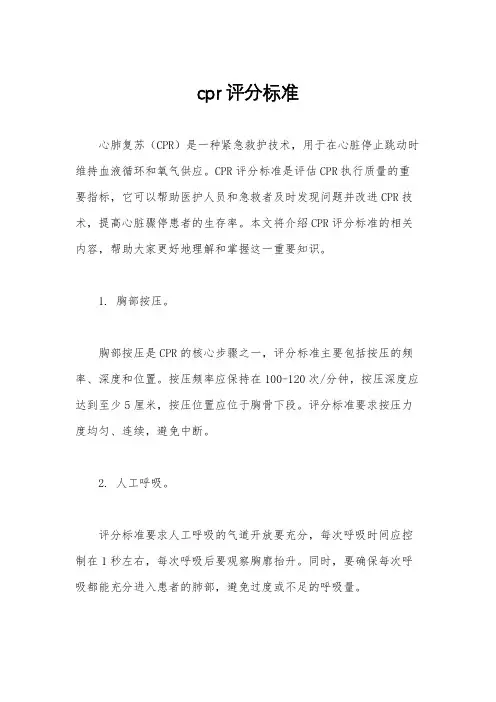 cpr评分标准

心肺复苏（CPR）是一种紧急救护技术，用于在心脏停止跳动时维持血液循环和氧气供应。CPR评分标准是评估CPR执行质量的重要指标，它可以帮助医护人员和急救者及时发现问题并改进CPR技术，提高心脏骤停患者的生存率。本文将介绍CPR评分标准的相关内容，帮助大家更好地理解和掌握这一重要知识。

1. 胸部按压。

胸部按压是CPR的核心步骤之一，评分标准主要包括按压的频率、深度和位置。按压频率应保持在100-120次/分钟，按压深度应达到至少5厘米，按压位置应位于胸骨下段。评分标准要求按压力度均匀、连续，避免中断。

2. 人工呼吸。

评分标准要求人工呼吸的气道开放要充分，每次呼吸时间应控制在1秒左右，每次呼吸后要观察胸廓抬升。同时，要确保每次呼吸都能充分进入患者的肺部，避免过度或不足的呼吸量。